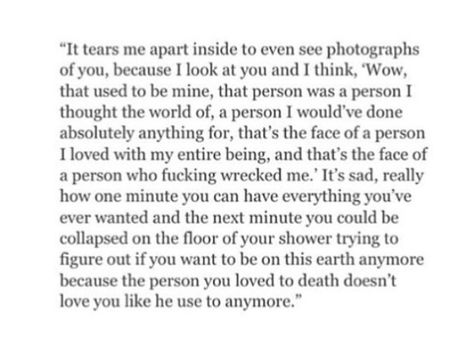 “It tears me apart inside to even see photographs of you, because I look at you and I think, ‘Wow, that used to be mine, that person was a person I thought the world of, a person I would’ve done absolutely anything for, that’s the face of a person I loved with my entire being, and that’s the face of a person who fucking wrecked me.’ It’s sad, really how one minute you can have everything you’ve ever wanted and the next minute you could be collapsed on the floor of your shower trying to figure out if you want to be on this earth anymore because the person you loved to death doesn’t love you like he use to anymore.”